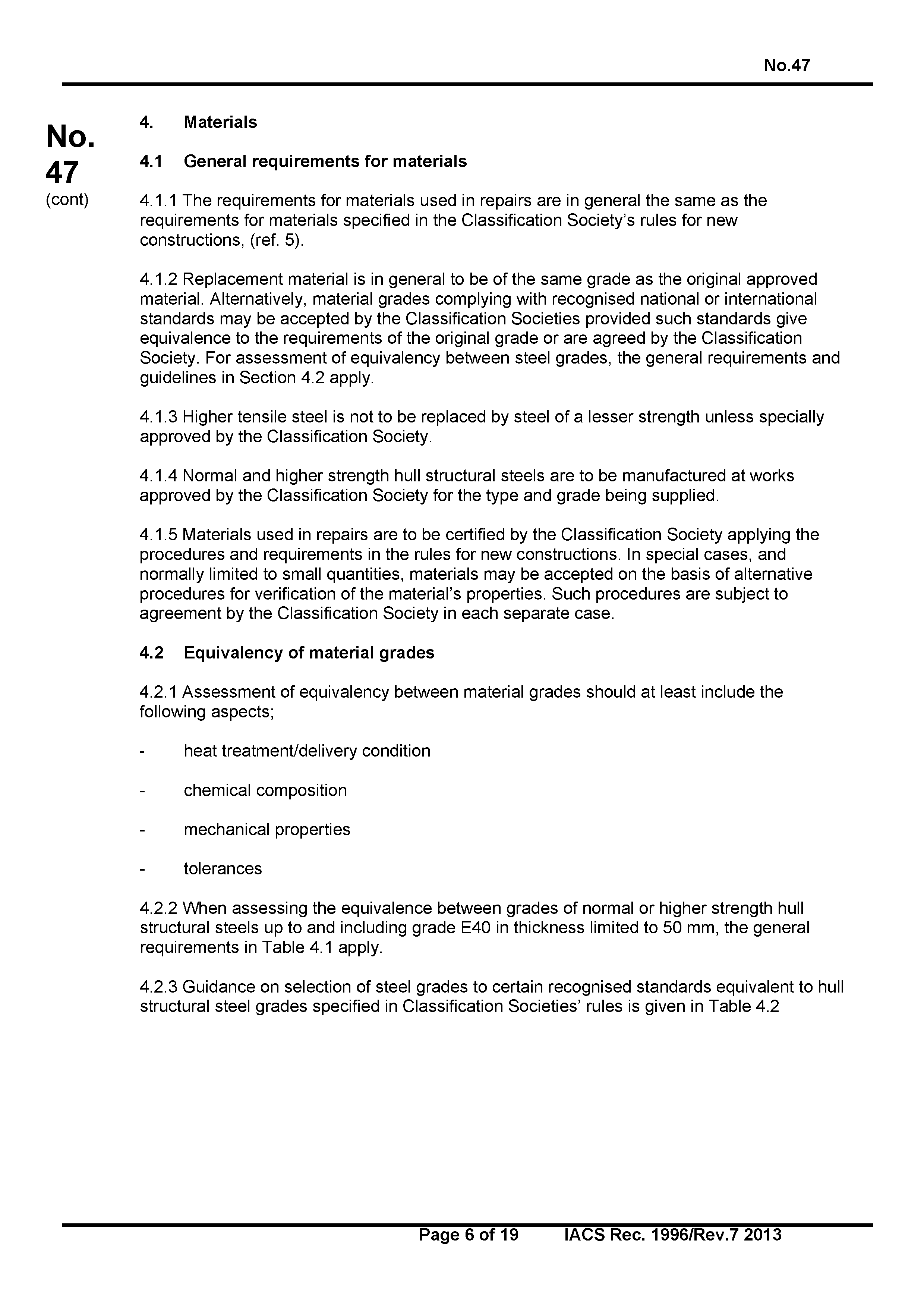 No.47

No.
47
(cont)

4. Materials

4.1 General requirements for materials

4.1.1 The requirements for materials used in repairs are in general the same as the requirements for materials specified in the Classification Society's rules for new constructions, (ref. 5).

4.1.2 Replacement material is in general to be of the same grade as the original approved material. Alternatively, material grades complying with recognised national or international standards may be accepted by the Classification Societies provided such standards give equivalence to the requirements of the original grade or are agreed by the Classification Society. For assessment of equivalency between steel grades, the general requirements and guidelines in Section 4.2 apply.

4.1.3 Higher tensile steel is not to be replaced by steel of a lesser strength unless specially approved by the Classification Society.

4.1.4 Normal and higher strength hull structural steels are to be manufactured at works approved by the Classification Society for the type and grade being supplied.

4.1.5 Materials used in repairs are to be certified by the Classification Society applying the procedures and requirements in the rules for new constructions. In special cases, and normally limited to small quantities, materials may be accepted on the basis of alternative procedures for verification of the material's properties. Such procedures are subject to agreement by the Classification Society in each separate case.

4.2 Equivalency of material grades

4.2.1 Assessment of equivalency between material grades should at least include the following aspects;

- heat treatment/delivery condition

- chemical composition

- mechanical properties

- tolerances

4.2.2 When assessing the equivalence between grades of normal or higher strength hull structural steels up to and including grade E40 in thickness limited to 50 mm, the general requirements in Table 4.1 apply.

4.2.3 Guidance on selection of steel grades to certain recognised standards equivalent to hull structural steel grades specified in Classification Societies' rules is given in Table 4.2

Page 6 of 19 IACS Rec. 1996/Rev.7 2013